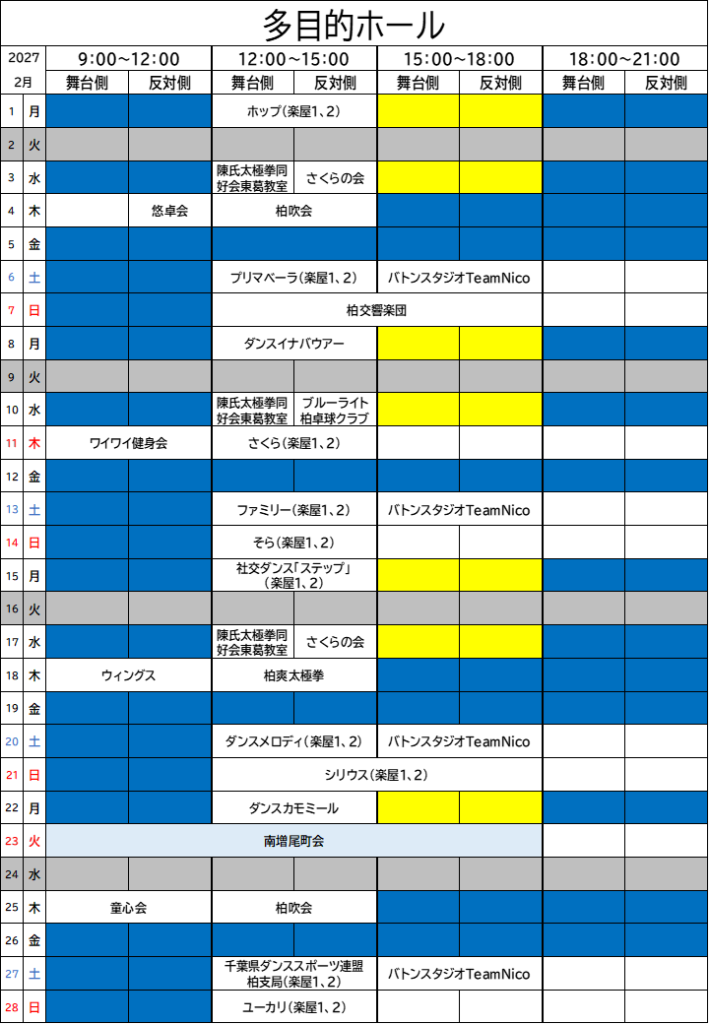 多目的ホール

| 2027 | | 9:00~12:00 | | 12:00~15:00 | | 15:00~18:00 | | 18:00~21:00 | |
|---|---|---|---|---|---|---|---|---|---|
| 2月 | | 舞台側 | 反対側 | 舞台側 | 反対側 | 舞台側 | 反対側 | 舞台側 | 反対側 |
| 1 | 月 | | | ホップ(楽屋1、2) | | | | | |
| 2 | 火 | | | | | | | | |
| 3 | 水 | | | 陳氏太極拳同好会東葛教室 | さくらの会 | | | | |
| 4 | 木 | | 悠卓会 | 柏吹会 | | | | | |
| 5 | 金 | | | | | | | | |
| 6 | 土 | | | プリマベーラ(楽屋1、2) | | バトンスタジオTeamNico | | | |
| 7 | 日 | | | 柏交響楽団 | | | | | |
| 8 | 月 | | | ダンスイナバウアー | | | | | |
| 9 | 火 | | | | | | | | |
| 10 | 水 | | | 陳氏太極拳同好会東葛教室 | ブルーライト柏卓球クラブ | | | | |
| 11 | 木 | ワイワイ健身会 | | さくら(楽屋1、2) | | | | | |
| 12 | 金 | | | | | | | | |
| 13 | 土 | | | ファミリー(楽屋1、2) | | バトンスタジオTeamNico | | | |
| 14 | 日 | | | そら(楽屋1、2) | | | | | |
| 15 | 月 | | | 社交ダンス「ステップ」(楽屋1、2) | | | | | |
| 16 | 火 | | | | | | | | |
| 17 | 水 | | | 陳氏太極拳同好会東葛教室 | さくらの会 | | | | |
| 18 | 木 | ウィングス | | 柏爽太極拳 | | | | | |
| 19 | 金 | | | | | | | | |
| 20 | 土 | | | ダンスメロディ(楽屋1、2) | | バトンスタジオTeamNico | | | |
| 21 | 日 | | | シリウス(楽屋1、2) | | | | | |
| 22 | 月 | | | ダンスカモミール | | | | | |
| 23 | 火 | 南増尾町会 | | | | | | | |
| 24 | 水 | | | | | | | | |
| 25 | 木 | 童心会 | | 柏吹会 | | | | | |
| 26 | 金 | | | | | | | | |
| 27 | 土 | | | 千葉県ダンススポーツ連盟柏支局(楽屋1、2) | | バトンスタジオTeamNico | | | |
| 28 | 日 | | | ユーカリ(楽屋1、2) | | | | | |